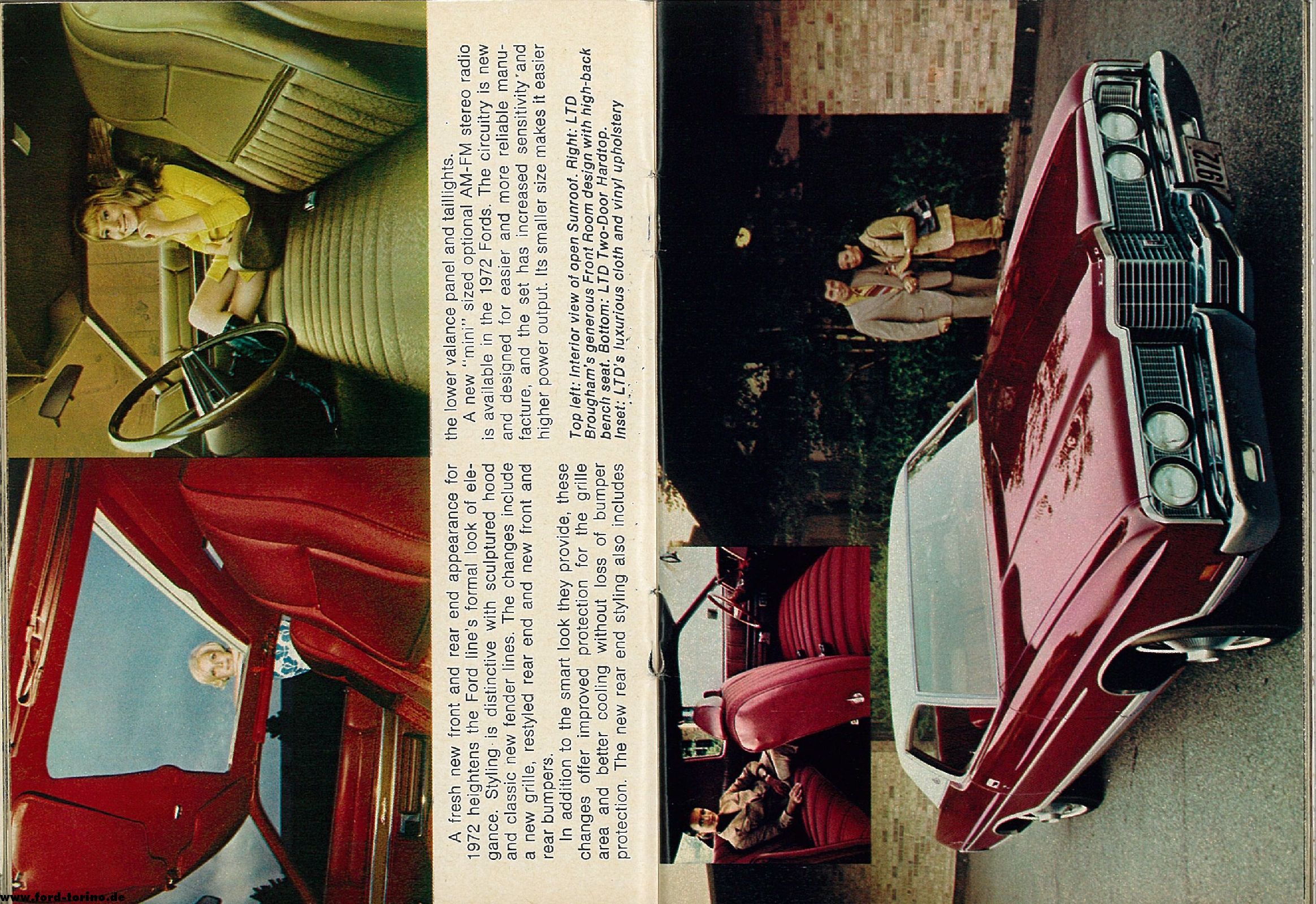 A fresh new front and rear end appearance for 1972 heightens the Ford line's formal look of elegance. Styling is distinctive with sculptured hood and classic new fender lines. The changes include a new grille, restyled rear end and new front and rear bumpers.

In addition to the smart look they provide, these changes offer improved protection for the grille area and better cooling without loss of bumper protection. The new rear end styling also includes the lower valance panel and taillights.

A new "mini" sized optional AM-FM stereo radio is available in the 1972 Fords. The circuitry is new and designed for easier and more reliable manufacture, and the set has increased sensitivity and higher power output. Its smaller size makes it easier

Top left: Interior view of open Sunroof. Right: LTD Brougham's generous Front Room design with high-back bench seat. Bottom: LTD Two-Door Hardtop. Inset: LTD's luxurious cloth and vinyl upholstery

1972

www.ford-torino.de